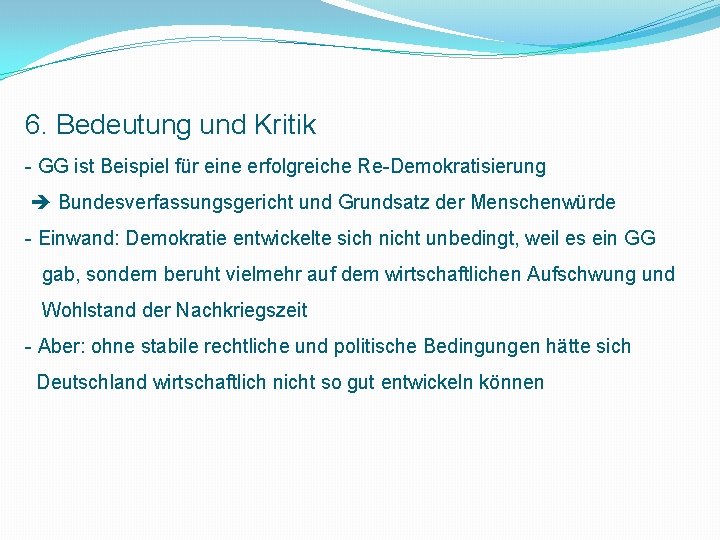 6. Bedeutung und Kritik

- GG ist Beispiel für eine erfolgreiche Re-Demokratisierung

➔ Bundesverfassungsgericht und Grundsatz der Menschenwürde

- Einwand: Demokratie entwickelte sich nicht unbedingt, weil es ein GG gab, sondern beruht vielmehr auf dem wirtschaftlichen Aufschwung und Wohlstand der Nachkriegszeit

- Aber: ohne stabile rechtliche und politische Bedingungen hätte sich Deutschland wirtschaftlich nicht so gut entwickeln können